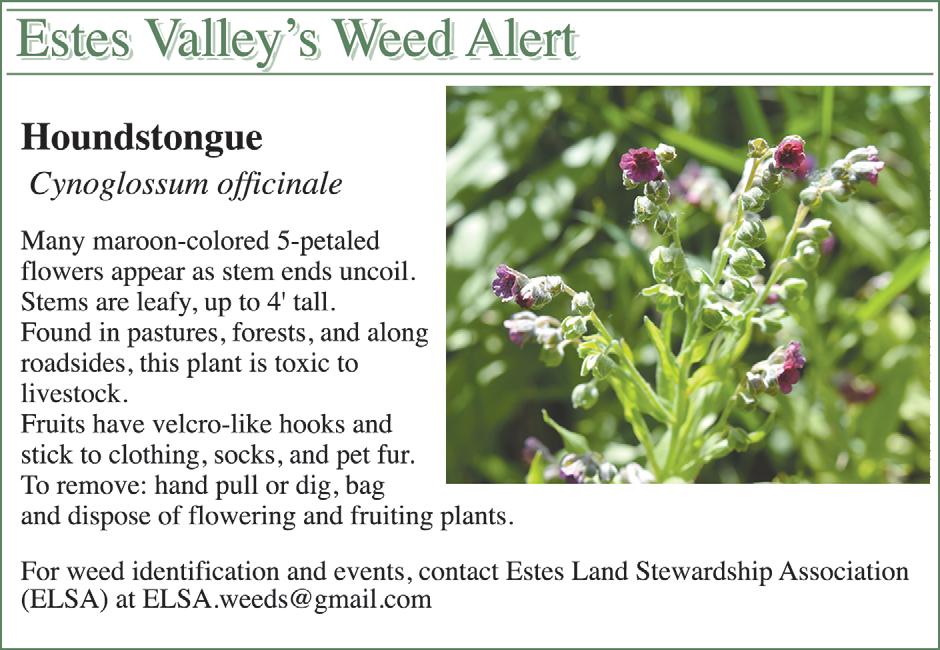 Estes Valley's Weed Alert

Houndstongue

Cynoglossum officinale

Many maroon-colored 5-petaled flowers appear as stem ends uncoil. Stems are leafy, up to 4' tall. Found in pastures, forests, and along roadsides, this plant is toxic to livestock.
Fruits have velcro-like hooks and stick to clothing, socks, and pet fur. To remove: hand pull or dig, bag and dispose of flowering and fruiting plants.

For weed identification and events, contact Estes Land Stewardship Association (ELSA) at ELSA.weeds@gmail.com